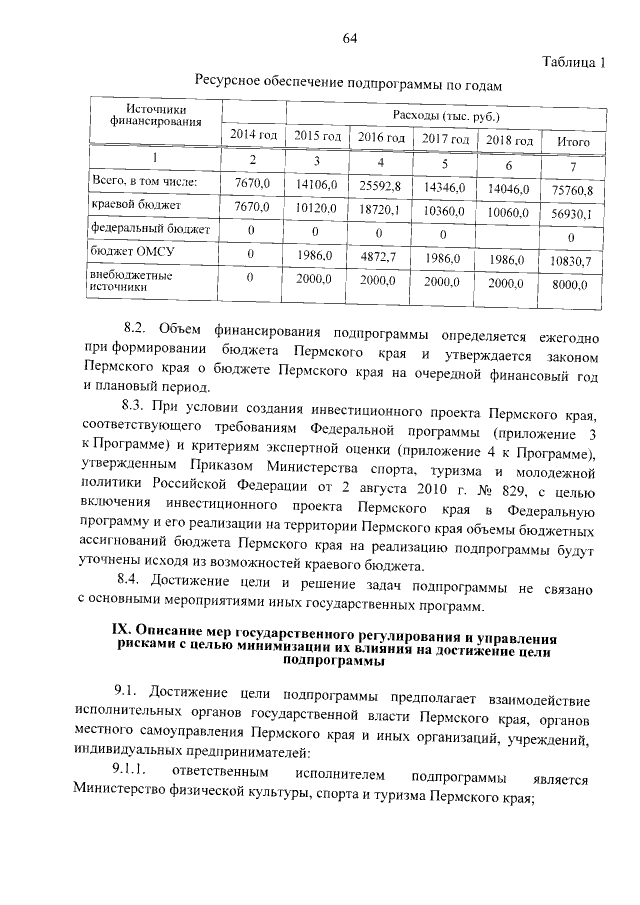 64

Таблица 1

Ресурсное обеспечение подпрограммы по годам

| Источники финансирования | Расходы (тыс. руб.) | | | | | |
|---|---|---|---|---|---|---|
| | 2014 год | 2015 год | 2016 год | 2017 год | 2018 год | Итого |
| 1 | 2 | 3 | 4 | 5 | 6 | 7 |
| Всего, в том числе: | 7670,0 | 14106,0 | 25592,8 | 14346,0 | 14046,0 | 75760,8 |
| краевой бюджет | 7670,0 | 10120,0 | 18720,1 | 10360,0 | 10060,0 | 56930,1 |
| федеральный бюджет | 0 | 0 | 0 | 0 | | 0 |
| бюджет ОМСУ | 0 | 1986,0 | 4872,7 | 1986,0 | 1986,0 | 10830,7 |
| внебюджетные источники | 0 | 2000,0 | 2000,0 | 2000,0 | 2000,0 | 8000,0 |

8.2. Объем финансирования подпрограммы определяется ежегодно при формировании бюджета Пермского края и утверждается законом Пермского края о бюджете Пермского края на очередной финансовый год и плановый период.

8.3. При условии создания инвестиционного проекта Пермского края, соответствующего требованиям Федеральной программы (приложение 3 к Программе) и критериям экспертной оценки (приложение 4 к Программе), утвержденным Приказом Министерства спорта, туризма и молодежной политики Российской Федерации от 2 августа 2010 г. № 829, с целью включения инвестиционного проекта Пермского края в Федеральную программу и его реализации на территории Пермского края объемы бюджетных ассигнований бюджета Пермского края на реализацию подпрограммы будут уточнены исходя из возможностей краевого бюджета.

8.4. Достижение цели и решение задач подпрограммы не связано с основными мероприятиями иных государственных программ.

IX. Описание мер государственного регулирования и управления рисками с целью минимизации их влияния на достижение цели подпрограммы

9.1. Достижение цели подпрограммы предполагает взаимодействие исполнительных органов государственной власти Пермского края, органов местного самоуправления Пермского края и иных организаций, учреждений, индивидуальных предпринимателей:

9.1.1. ответственным исполнителем подпрограммы является Министерство физической культуры, спорта и туризма Пермского края;